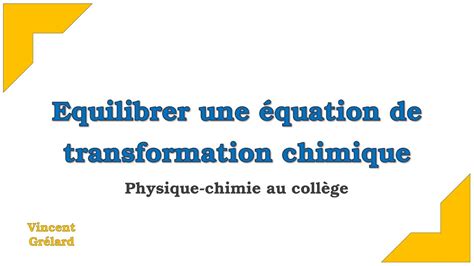 Equilibrer une équation de transformation chimique

Physique-chimie au collège

Vincent Grélard